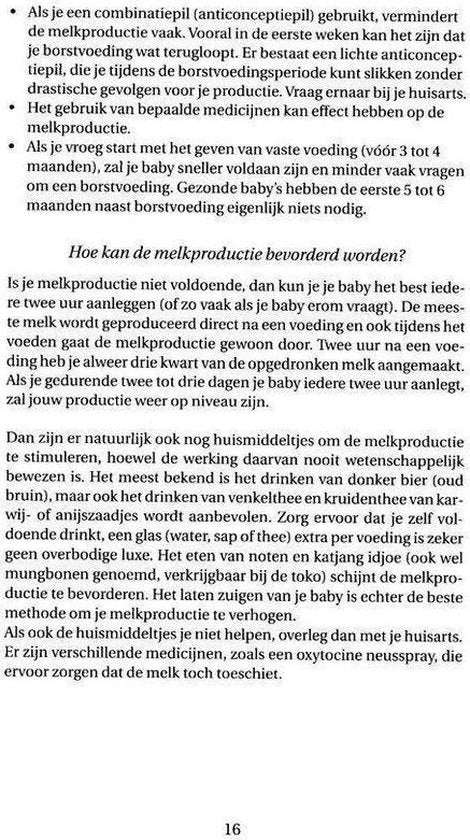 • Als je een combinatiepil (anticonceptiepil) gebruikt, vermindert de melkproductie vaak. Vooral in de eerste weken kan het zijn dat je borstvoeding wat terugloopt. Er bestaat een lichte anticonceptiepil, die je tijdens de borstvoedingsperiode kunt slikken zonder drastische gevolgen voor je productie. Vraag ernaar bij je huisarts.
• Het gebruik van bepaalde medicijnen kan effect hebben op de melkproductie.
• Als je vroeg start met het geven van vaste voeding (vóór 3 tot 4 maanden), zal je baby sneller voldaan zijn en minder vaak vragen om een borstvoeding. Gezonde baby's hebben de eerste 5 tot 6 maanden naast borstvoeding eigenlijk niets nodig.

Hoe kan de melkproductie bevorderd worden?

Is je melkproductie niet voldoende, dan kun je je baby het best iedere twee uur aanleggen (of zo vaak als je baby erom vraagt). De meeste melk wordt geproduceerd direct na een voeding en ook tijdens het voeden gaat de melkproductie gewoon door. Twee uur na een voeding heb je alweer drie kwart van de opgedronken melk aangemaakt. Als je gedurende twee tot drie dagen je baby iedere twee uur aanlegt, zal jouw productie weer op niveau zijn.

Dan zijn er natuurlijk ook nog huismiddeltjes om de melkproductie te stimuleren, hoewel de werking daarvan nooit wetenschappelijk bewezen is. Het meest bekend is het drinken van donker bier (oud bruin), maar ook het drinken van venkelthee en kruidenthee van karwij- of anijszaadjes wordt aanbevolen. Zorg ervoor dat je zelf voldoende drinkt, een glas (water, sap of thee) extra per voeding is zeker geen overbodige luxe. Het eten van noten en katjang idjoe (ook wel mungbonen genoemd, verkrijgbaar bij de toko) schijnt de melkproductie te bevorderen. Het laten zuigen van je baby is echter de beste methode om je melkproductie te verhogen.
Als ook de huismiddeltjes je niet helpen, overleg dan met je huisarts. Er zijn verschillende medicijnen, zoals een oxytocine neusspray, die ervoor zorgen dat de melk toch toeschiet.

16